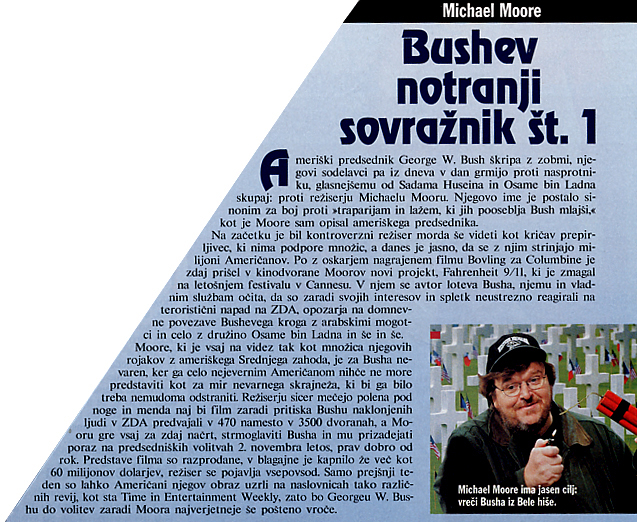 Michael Moore

Bushev notranji sovražnik št. 1

Ameriški predsednik George W. Bush škripa z zobmi, njegovi sodelavci pa iz dneva v dan grmijo proti nasprotniku, glasnejšemu od Sadama Huseina in Osame bin Ladna skupaj: proti režiserju Michaelu Mooru. Njegovo ime je postalo sinonim za boj proti »traparijam in lažem, ki jih pooseblja Bush mlajši,« kot je Moore sam opisal ameriškega predsednika.

Na začetku je bil kontroverzni režiser morda še videti kot kričav prepirljivec, ki nima podpore množic, a danes je jasno, da se z njim strinjajo milijoni Američanov. Po z oskarjem nagrajenem filmu Bovling za Columbine je zdaj prišel v kinodvorane Moorov novi projekt, Fahrenheit 9/11, ki je zmagal na letošnjem festivalu v Cannesu. V njem se avtor loteva Busha, njemu in vladnim službam očita, da so zaradi svojih interesov in spletk neustrezno reagirali na teroristični napad na ZDA, opozarja na domnevne povezave Bushevega kroga z arabskimi mogotci in celo z družino Osame bin Ladna in še in še.

Moore, ki je vsaj na videz tak kot množica njegovih rojakov z ameriškega Srednjega zahoda, je za Busha nevaren, ker ga celo nejevernim Američanom nihče ne more predstaviti kot za mir nevarnega skrajneža, ki bi ga bilo treba nemudoma odstraniti. Režiserju sicer mečejo polena pod noge in menda naj bi film zaradi pritiska Bushu naklonjenih ljudi v ZDA predvajali v 470 namesto v 3500 dvoranah, a Mooru gre vsaj za zdaj načrt, strmoglaviti Busha in mu prizadejati poraz na predsedniških volitvah 2. novembra letos, prav dobro od rok. Predstave filma so razprodane, v blagajne je kapnilo že več kot 60 milijonov dolarjev, režiser se pojavlja vsepovsod. Samo prejšnji teden so lahko Američani njegov obraz uzrli na naslovnicah tako različnih revij, kot sta Time in Entertainment Weekly, zato bo Georgeu W. Bushu do volitev zaradi Moora najverjetneje še pošteno vroče.

Michael Moore ima jasen cilj: vreči Busha iz Bele hiše.